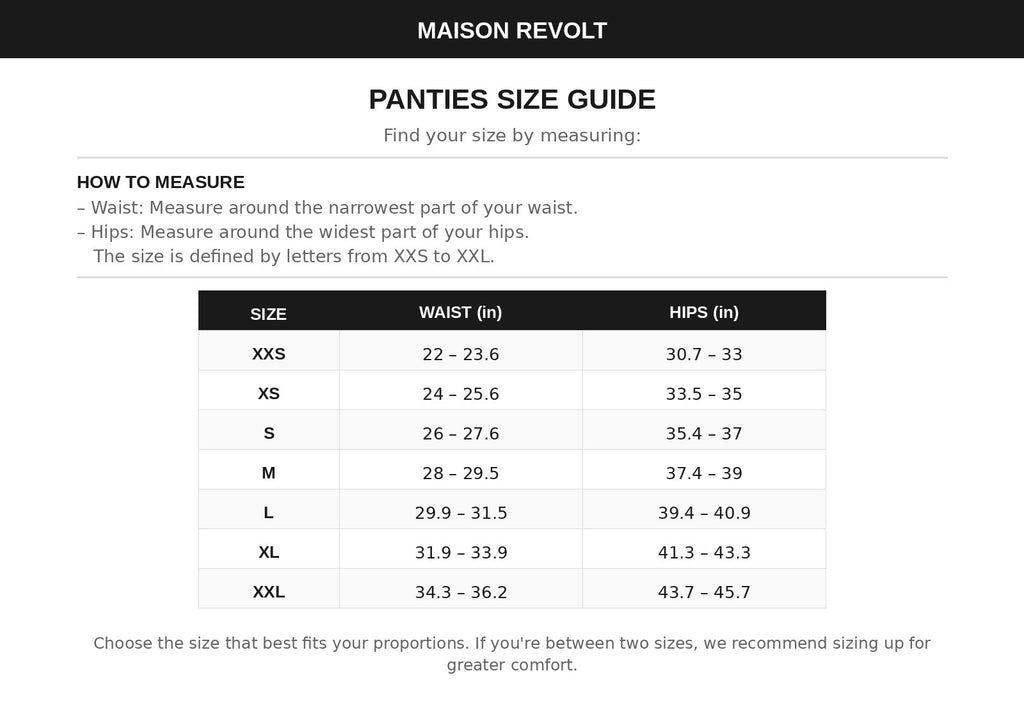 MAISON REVOLT

PANTIES SIZE GUIDE

Find your size by measuring:

HOW TO MEASURE
– Waist: Measure around the narrowest part of your waist.
– Hips: Measure around the widest part of your hips.
The size is defined by letters from XXS to XXL.

| SIZE | WAIST (in) | HIPS (in) |
|---|---|---|
| XXS | 22 – 23.6 | 30.7 – 33 |
| XS | 24 – 25.6 | 33.5 – 35 |
| S | 26 – 27.6 | 35.4 – 37 |
| M | 28 – 29.5 | 37.4 – 39 |
| L | 29.9 – 31.5 | 39.4 – 40.9 |
| XL | 31.9 – 33.9 | 41.3 – 43.3 |
| XXL | 34.3 – 36.2 | 43.7 – 45.7 |

Choose the size that best fits your proportions. If you're between two sizes, we recommend sizing up for greater comfort.